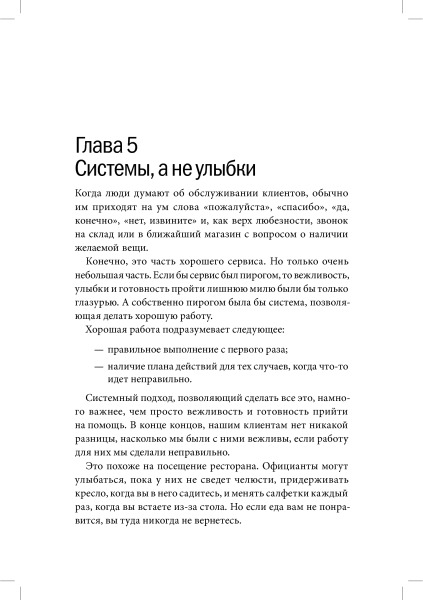 Глава 5
Системы, а не улыбки

Когда люди думают об обслуживании клиентов, обычно им приходят на ум слова «пожалуйста», «спасибо», «да, конечно», «нет, извините» и, как верх любезности, звонок на склад или в ближайший магазин с вопросом о наличии желаемой вещи.

Конечно, это часть хорошего сервиса. Но только очень небольшая часть. Если бы сервис был пирогом, то вежливость, улыбки и готовность пройти лишнюю милю были бы только глазурью. А собственно пирогом была бы система, позволяющая делать хорошую работу.

Хорошая работа подразумевает следующее:

— правильное выполнение с первого раза;
— наличие плана действий для тех случаев, когда что-то идет неправильно.

Системный подход, позволяющий сделать все это, намного важнее, чем просто вежливость и готовность прийти на помощь. В конце концов, нашим клиентам нет никакой разницы, насколько мы были с ними вежливы, если работу для них мы сделали неправильно.

Это похоже на посещение ресторана. Официанты могут улыбаться, пока у них не сведет челюсти, придерживать кресло, когда вы в него садитесь, и менять салфетки каждый раз, когда вы встаете из-за стола. Но если еда вам не понравится, вы туда никогда не вернетесь.